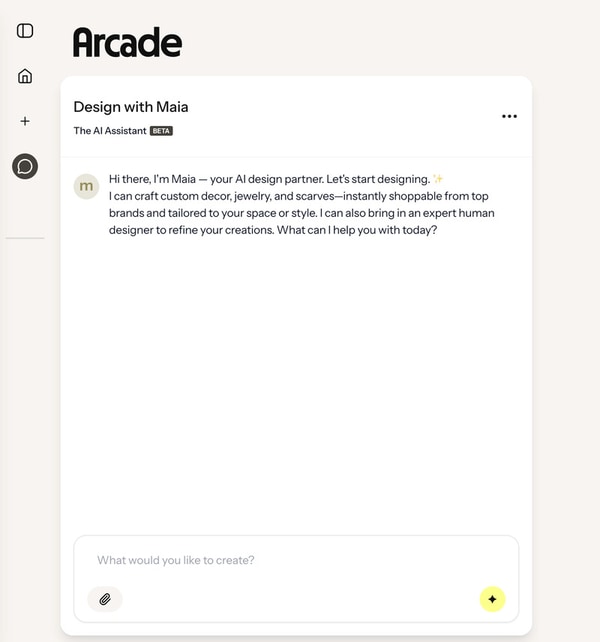 Arcade

Design with Maia

The AI Assistant BETA

m

Hi there, I'm Maia — your AI design partner. Let's start designing. ✨
I can craft custom decor, jewelry, and scarves—instantly shoppable from top brands and tailored to your space or style. I can also bring in an expert human designer to refine your creations. What can I help you with today?

What would you like to create?